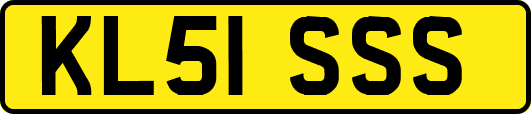 KL51 SSS